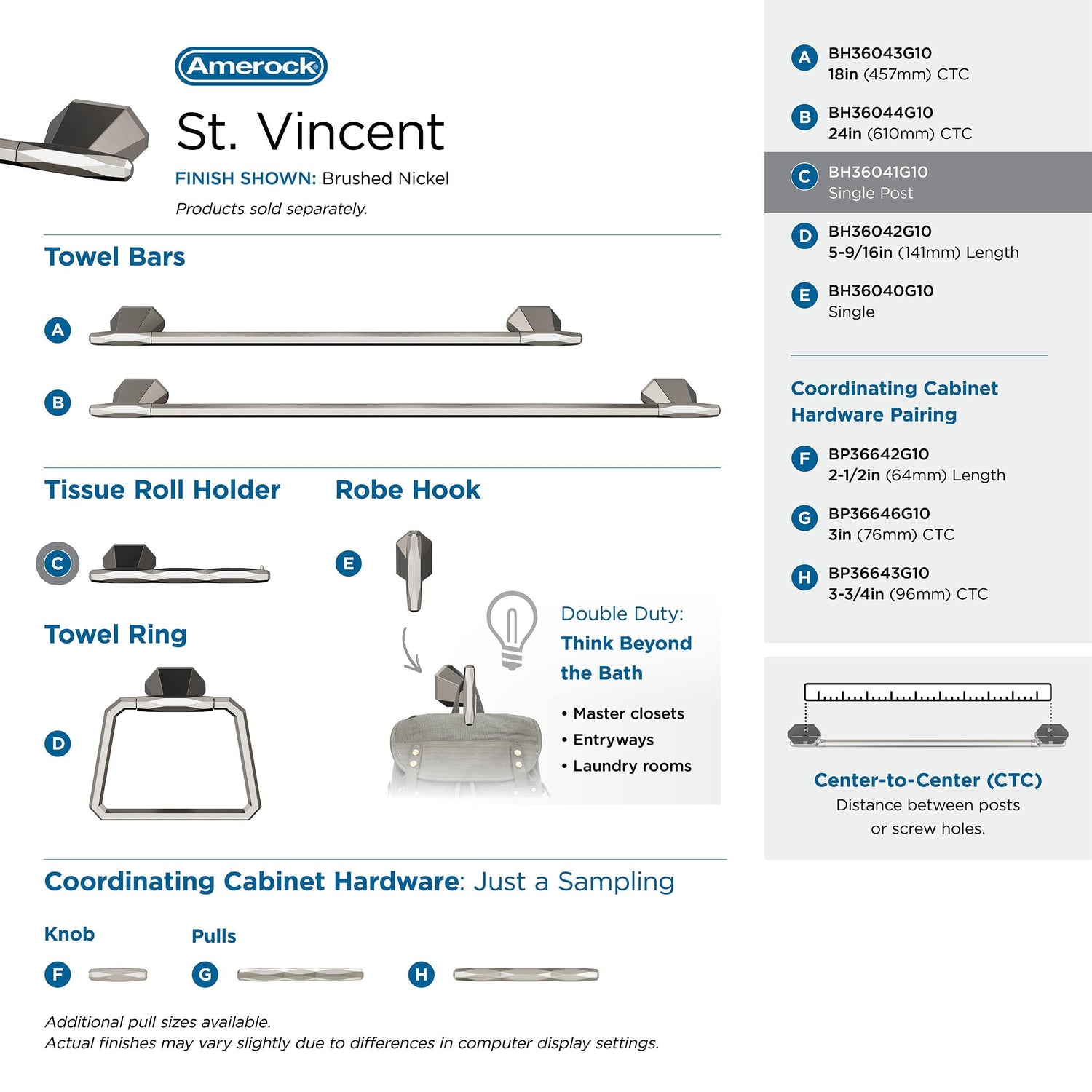 Amerock

St. Vincent

FINISH SHOWN: Brushed Nickel

Products sold separately.

Towel Bars

A

B

Tissue Roll Holder

C

Robe Hook

E

Towel Ring

D

Double Duty: Think Beyond the Bath

• Master closets
• Entryways
• Laundry rooms

Coordinating Cabinet Hardware: Just a Sampling

Knob

F

Pulls

G

H

Additional pull sizes available.
Actual finishes may vary slightly due to differences in computer display settings.

A BH36043G10
18in (457mm) CTC

B BH36044G10
24in (610mm) CTC

C BH36041G10
Single Post

D BH36042G10
5-9/16in (141mm) Length

E BH36040G10
Single

Coordinating Cabinet Hardware Pairing

F BP36642G10
2-1/2in (64mm) Length

G BP36646G10
3in (76mm) CTC

H BP36643G10
3-3/4in (96mm) CTC

Center-to-Center (CTC)
Distance between posts or screw holes.